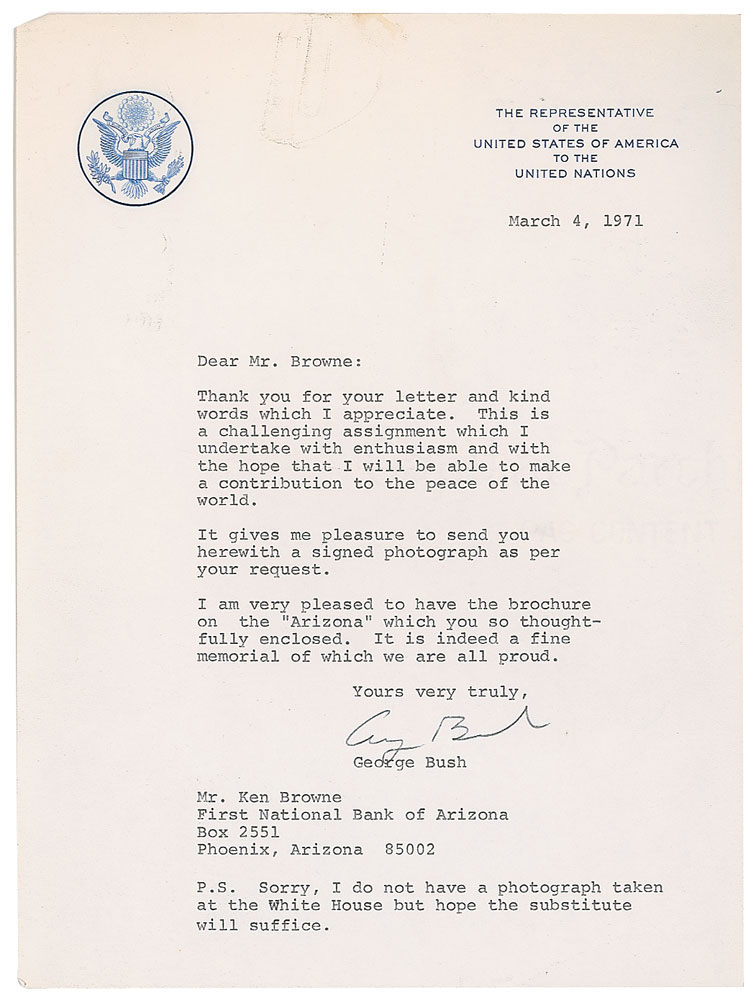 THE REPRESENTATIVE
OF THE
UNITED STATES OF AMERICA
TO THE
UNITED NATIONS

March 4, 1971

Dear Mr. Browne:

Thank you for your letter and kind words which I appreciate. This is a challenging assignment which I undertake with enthusiasm and with the hope that I will be able to make a contribution to the peace of the world.

It gives me pleasure to send you herewith a signed photograph as per your request.

I am very pleased to have the brochure on the "Arizona" which you so thoughtfully enclosed. It is indeed a fine memorial of which we are all proud.

Yours very truly,

George Bush

George Bush

Mr. Ken Browne
First National Bank of Arizona
Box 2551
Phoenix, Arizona 85002

P.S. Sorry, I do not have a photograph taken at the White House but hope the substitute will suffice.